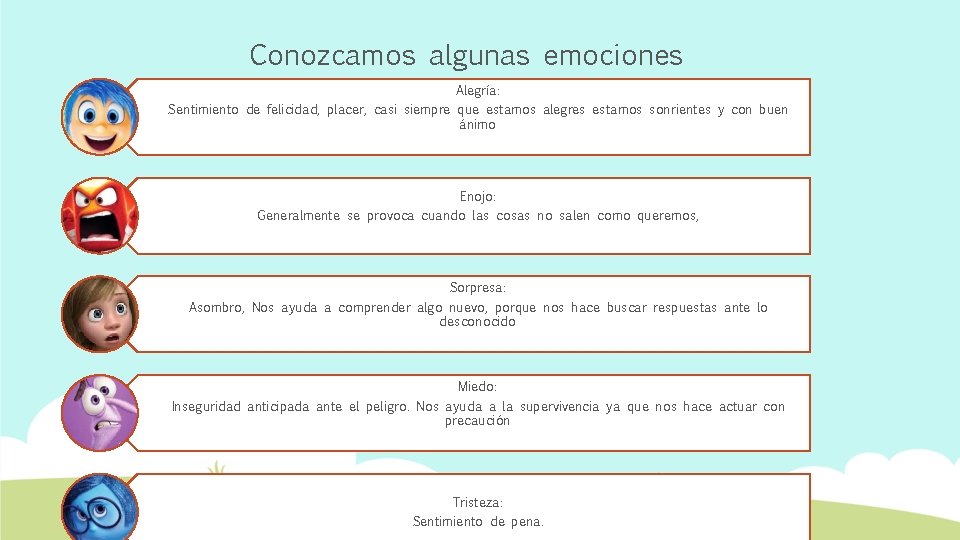 Conozcamos algunas emociones

Alegría:
Sentimiento de felicidad, placer, casi siempre que estamos alegres estamos sonrientes y con buen ánimo

Enojo:
Generalmente se provoca cuando las cosas no salen como queremos,

Sorpresa:
Asombro, Nos ayuda a comprender algo nuevo, porque nos hace buscar respuestas ante lo desconocido

Miedo:
Inseguridad anticipada ante el peligro. Nos ayuda a la supervivencia ya que nos hace actuar con precaución

Tristeza:
Sentimiento de pena.